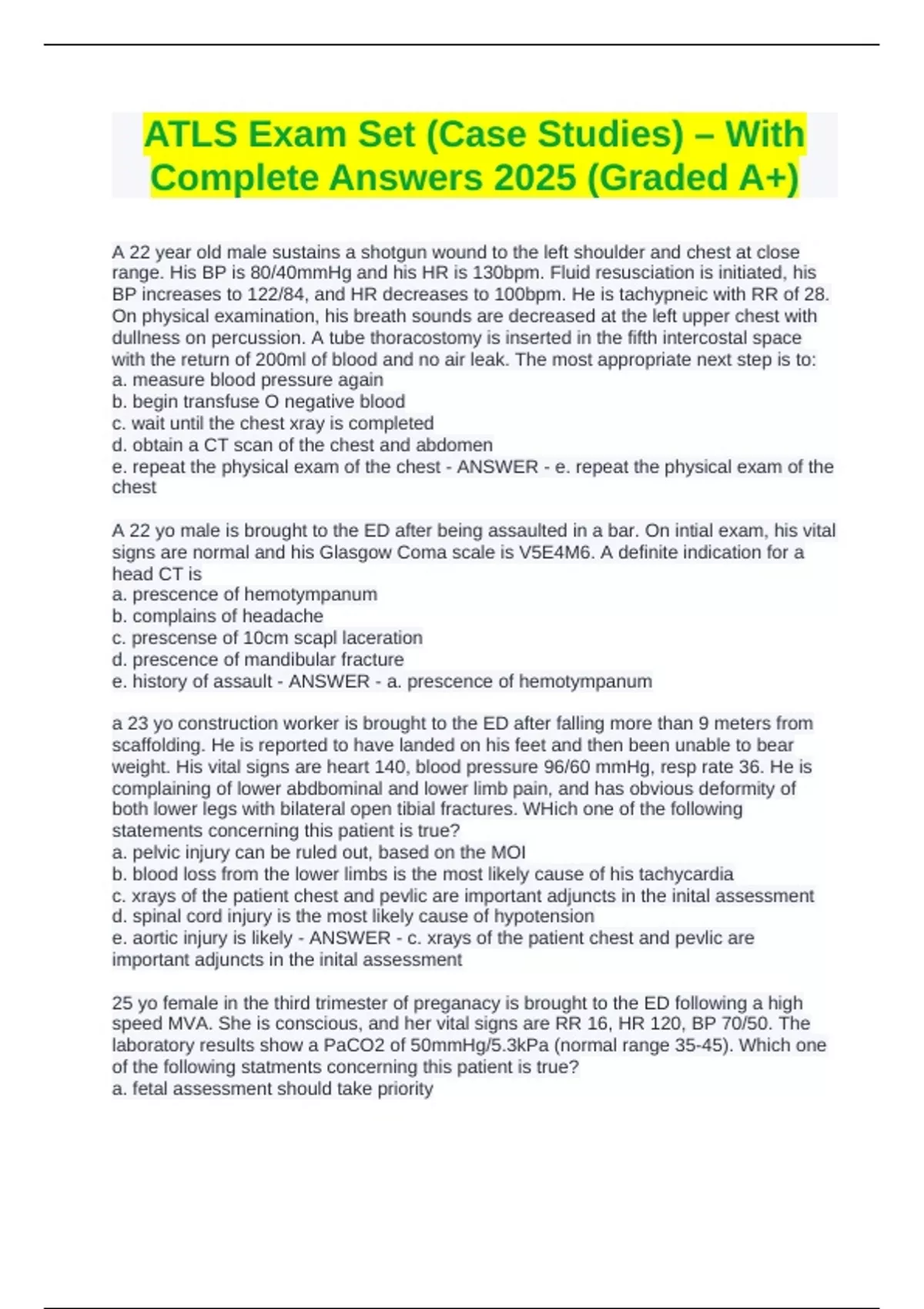 ATLS Exam Set (Case Studies) – With Complete Answers 2025 (Graded A+)

A 22 year old male sustains a shotgun wound to the left shoulder and chest at close range. His BP is 80/40mmHg and his HR is 130bpm. Fluid resusciation is initiated, his BP increases to 122/84, and HR decreases to 100bpm. He is tachypneic with RR of 28. On physical examination, his breath sounds are decreased at the left upper chest with dullness on percussion. A tube thoracostomy is inserted in the fifth intercostal space with the return of 200ml of blood and no air leak. The most appropriate next step is to:
a. measure blood pressure again
b. begin transfuse O negative blood
c. wait until the chest xray is completed
d. obtain a CT scan of the chest and abdomen
e. repeat the physical exam of the chest - ANSWER - e. repeat the physical exam of the chest

A 22 yo male is brought to the ED after being assaulted in a bar. On intial exam, his vital signs are normal and his Glasgow Coma scale is V5E4M6. A definite indication for a head CT is
a. prescence of hemotympanum
b. complains of headache
c. prescense of 10cm scapl laceration
d. prescence of mandibular fracture
e. history of assault - ANSWER - a. prescence of hemotympanum

a 23 yo construction worker is brought to the ED after falling more than 9 meters from scaffolding. He is reported to have landed on his feet and then been unable to bear weight. His vital signs are heart 140, blood pressure 96/60 mmHg, resp rate 36. He is complaining of lower abdbominal and lower limb pain, and has obvious deformity of both lower legs with bilateral open tibial fractures. WHich one of the following statements concerning this patient is true?
a. pelvic injury can be ruled out, based on the MOI
b. blood loss from the lower limbs is the most likely cause of his tachycardia
c. xrays of the patient chest and pevlic are important adjuncts in the inital assessment
d. spinal cord injury is the most likely cause of hypotension
e. aortic injury is likely - ANSWER - c. xrays of the patient chest and pevlic are important adjuncts in the inital assessment

25 yo female in the third trimester of preganacy is brought to the ED following a high speed MVA. She is conscious, and her vital signs are RR 16, HR 120, BP 70/50. The laboratory results show a PaCO2 of 50mmHg/5.3kPa (normal range 35-45). Which one of the following statments concerning this patient is true?
a. fetal assessment should take priority